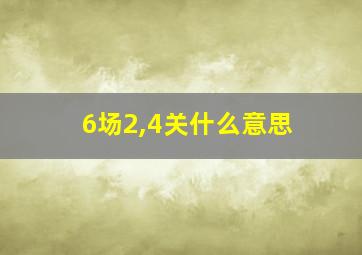 6场2,4关什么意思